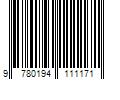 9 780194 111171